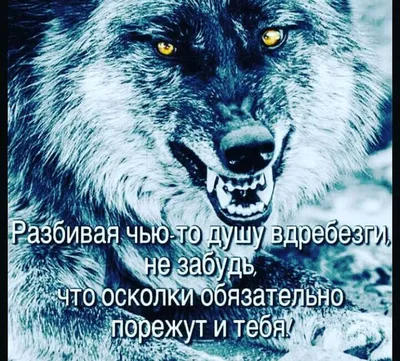 Разбивая чью-то душу вдребезги, не забудь, что осколки обязательно порежут и тебя!